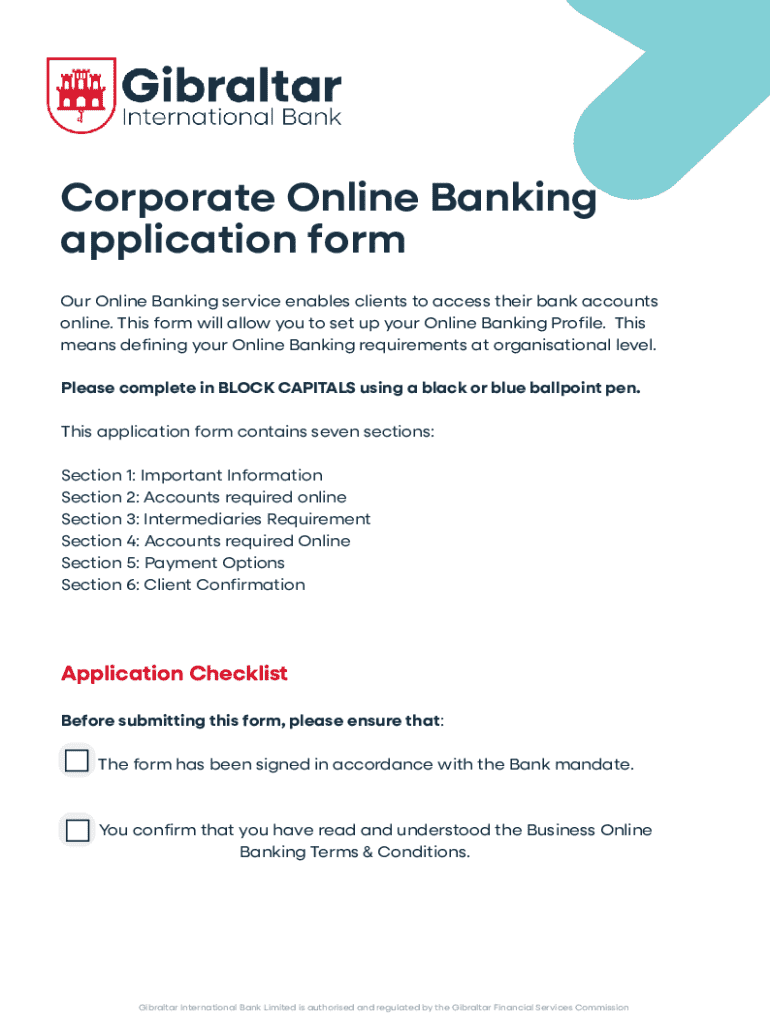 Gibraltar
International Bank

Corporate Online Banking application form

Our Online Banking service enables clients to access their bank accounts online. This form will allow you to set up your Online Banking Profile. This means defining your Online Banking requirements at organisational level.

Please complete in BLOCK CAPITALS using a black or blue ballpoint pen.

This application form contains seven sections:

Section 1: Important Information
Section 2: Accounts required online
Section 3: Intermediaries Requirement
Section 4: Accounts required Online
Section 5: Payment Options
Section 6: Client Confirmation

Application Checklist

Before submitting this form, please ensure that:

The form has been signed in accordance with the Bank mandate.

You confirm that you have read and understood the Business Online Banking Terms & Conditions.

Gibraltar International Bank Limited is authorised and regulated by the Gibraltar Financial Services Commission